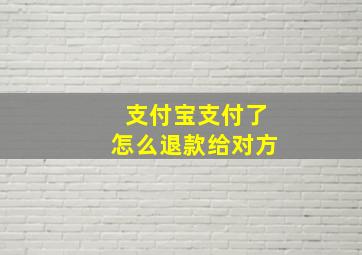 支付宝支付了
怎么退款给对方